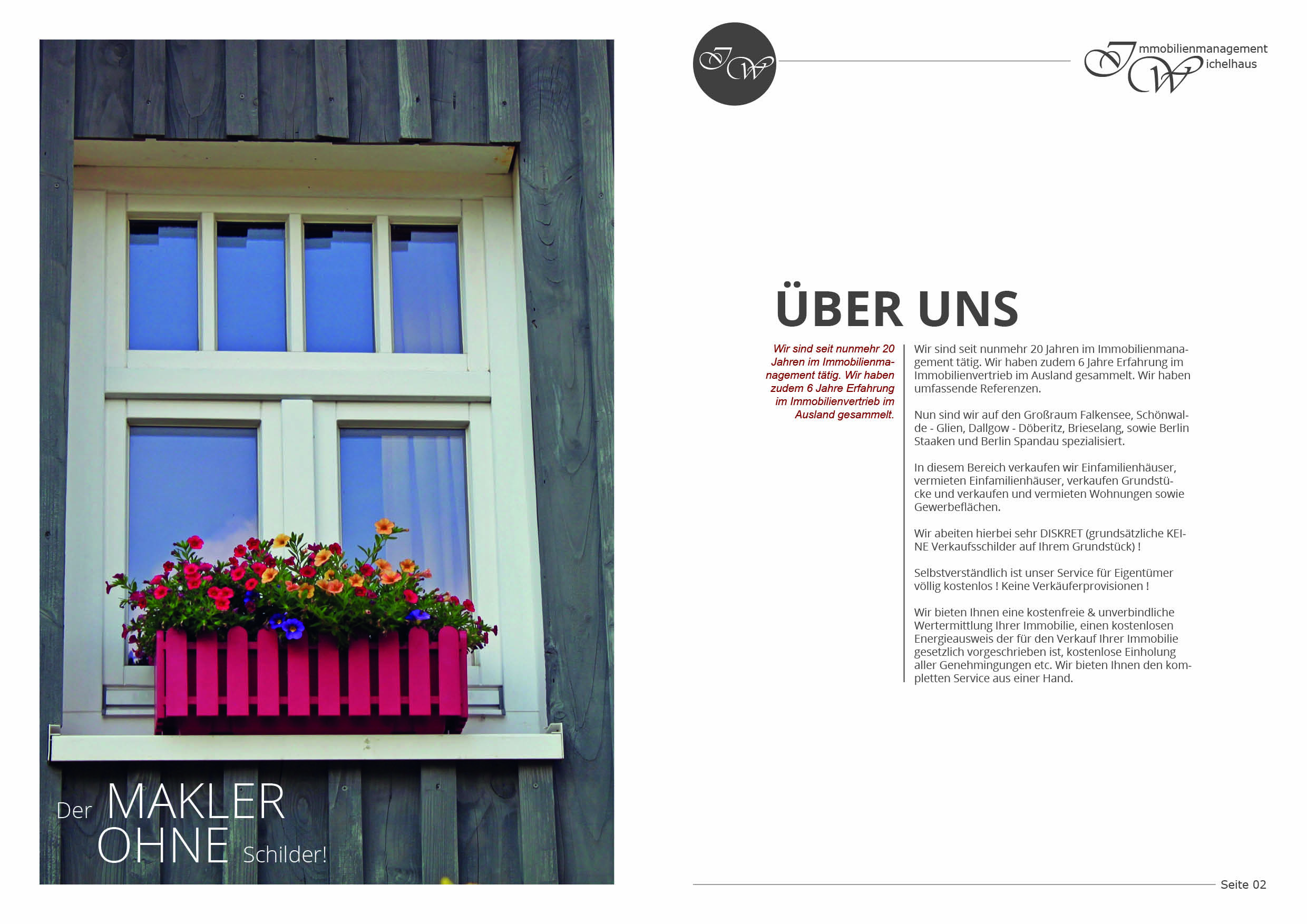 Der MAKLER OHNE Schilder!

IW

Immobilienmanagement Wichelhaus

ÜBER UNS

Wir sind seit nunmehr 20 Jahren im Immobilienmanagement tätig. Wir haben zudem 6 Jahre Erfahrung im Immobilienvertrieb im Ausland gesammelt.

Wir sind seit nunmehr 20 Jahren im Immobilienmanagement tätig. Wir haben zudem 6 Jahre Erfahrung im Immobilienvertrieb im Ausland gesammelt. Wir haben umfassende Referenzen.

Nun sind wir auf den Großraum Falkensee, Schönwalde - Glien, Dallgow - Döberitz, Brieselang, sowie Berlin Staaken und Berlin Spandau spezialisiert.

In diesem Bereich verkaufen wir Einfamilienhäuser, vermieten Einfamilienhäuser, verkaufen Grundstücke und verkaufen und vermieten Wohnungen sowie Gewerbeflächen.

Wir abeiten hierbei sehr DISKRET (grundsätzliche KEINE Verkaufsschilder auf Ihrem Grundstück) !

Selbstverständlich ist unser Service für Eigentümer völlig kostenlos ! Keine Verkäuferprovisionen !

Wir bieten Ihnen eine kostenfreie & unverbindliche Wertermittlung Ihrer Immobilie, einen kostenlosen Energieausweis der für den Verkauf Ihrer Immobilie gesetzlich vorgeschrieben ist, kostenlose Einholung aller Genehmingungen etc. Wir bieten Ihnen den kompletten Service aus einer Hand.

Seite 02